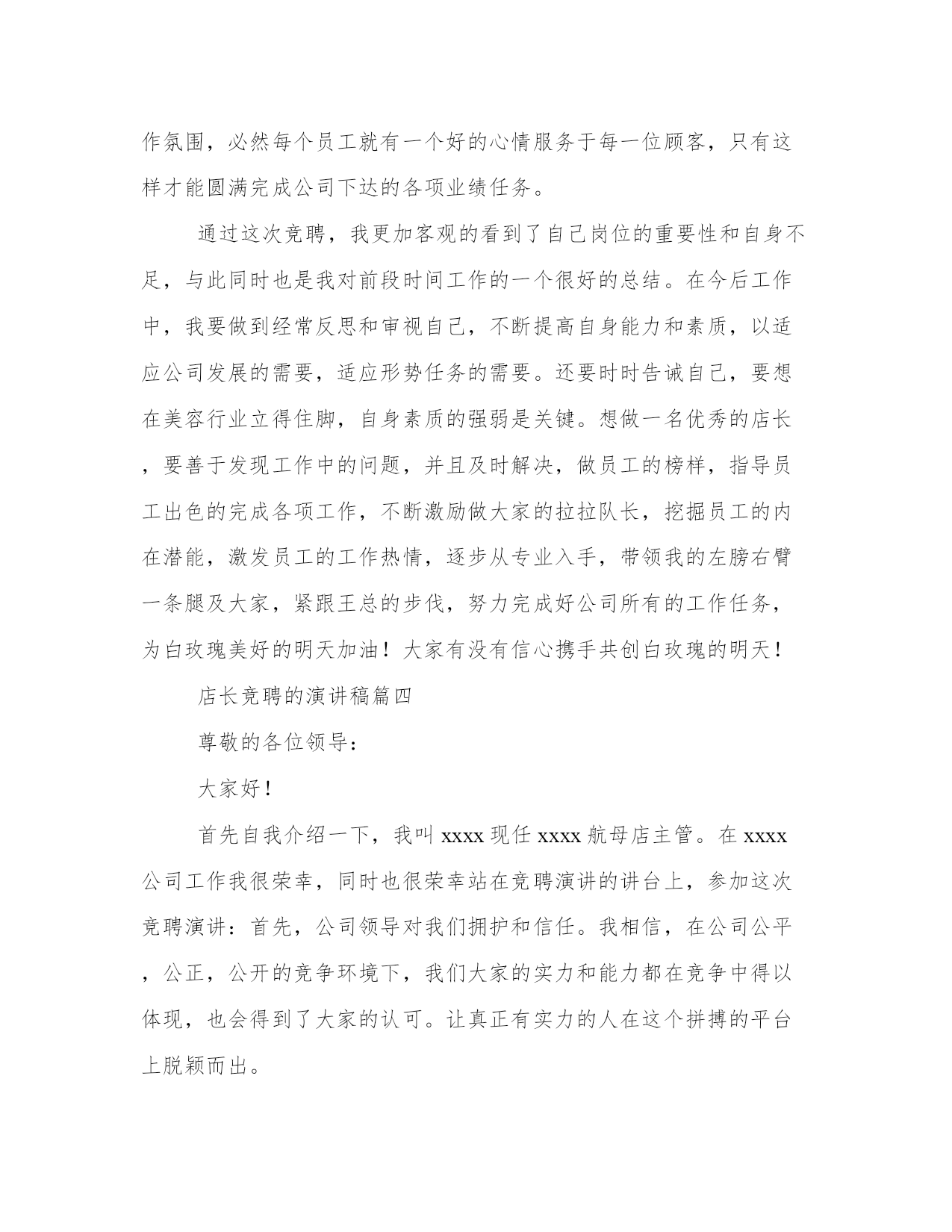 作氛围，必然每个员工就有一个好的心情服务于每一位顾客，只有这样才能圆满完成公司下达的各项业绩任务。

通过这次竞聘，我更加客观的看到了自己岗位的重要性和自身不足，与此同时也是我对前段时间工作的一个很好的总结。在今后工作中，我要做到经常反思和审视自己，不断提高自身能力和素质，以适应公司发展的需要，适应形势任务的需要。还要时时告诫自己，要想在美容行业立得住脚，自身素质的强弱是关键。想做一名优秀的店长，要善于发现工作中的问题，并且及时解决，做员工的榜样，指导员工出色的完成各项工作，不断激励做大家的拉拉队长，挖掘员工的内在潜能，激发员工的工作热情，逐步从专业入手，带领我的左膀右臂一条腿及大家，紧跟王总的步伐，努力完成好公司所有的工作任务，为白玫瑰美好的明天加油！大家有没有信心携手共创白玫瑰的明天！

店长竞聘的演讲稿篇四

尊敬的各位领导：

大家好！

首先自我介绍一下，我叫 xxxx 现任 xxxx 航母店主管。在 xxxx 公司工作我很荣幸，同时也很荣幸站在竞聘演讲的讲台上，参加这次竞聘演讲：首先，公司领导对我们拥护和信任。我相信，在公司公平，公正，公开的竞争环境下，我们大家的实力和能力都在竞争中得以体现，也会得到了大家的认可。让真正有实力的人在这个拼搏的平台上脱颖而出。